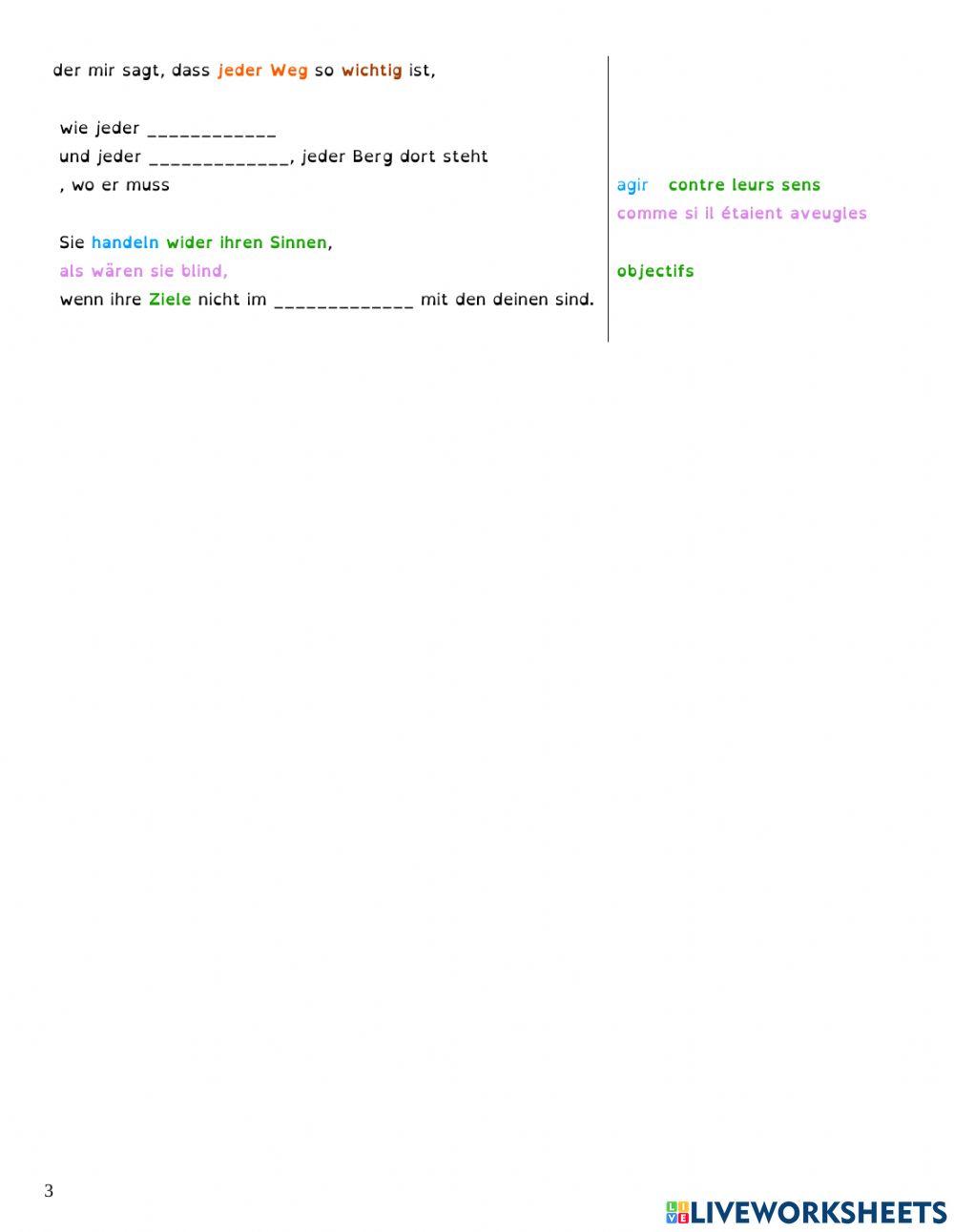 der mir sagt, dass jeder Weg so wichtig ist,

wie jeder ____
und jeder ____, jeder Berg dort steht
, wo er muss

Sie handeln wider ihren Sinnen,
als wären sie blind,
wenn ihre Ziele nicht im ____ mit den deinen sind.

agir contre leurs sens
comme si il étaient aveugles

objectifs

3

LIVEWORKSHEETS